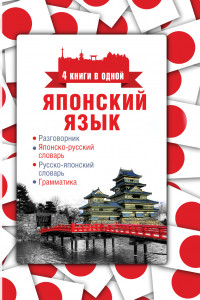 4 книги в одной

ЯПОНСКИЙ ЯЗЫК

• Разговорник
• Японско-русский словарь
• Русско-японский словарь
• Грамматика